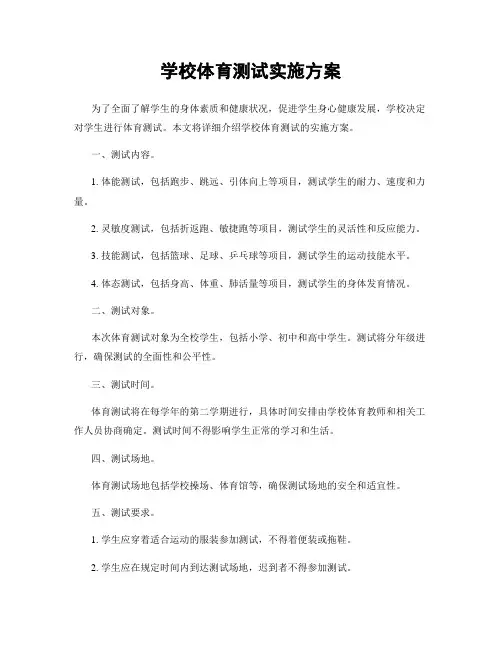 学校体育测试实施方案

为了全面了解学生的身体素质和健康状况，促进学生身心健康发展，学校决定对学生进行体育测试。本文将详细介绍学校体育测试的实施方案。

一、测试内容。

1. 体能测试，包括跑步、跳远、引体向上等项目，测试学生的耐力、速度和力量。

2. 灵敏度测试，包括折返跑、敏捷跑等项目，测试学生的灵活性和反应能力。

3. 技能测试，包括篮球、足球、乒乓球等项目，测试学生的运动技能水平。

4. 体态测试，包括身高、体重、肺活量等项目，测试学生的身体发育情况。

二、测试对象。

本次体育测试对象为全校学生，包括小学、初中和高中学生。测试将分年级进行，确保测试的全面性和公平性。

三、测试时间。

体育测试将在每学年的第二学期进行，具体时间安排由学校体育教师和相关工作人员协商确定。测试时间不得影响学生正常的学习和生活。

四、测试场地。

体育测试场地包括学校操场、体育馆等，确保测试场地的安全和适宜性。

五、测试要求。

1. 学生应穿着适合运动的服装参加测试，不得着便装或拖鞋。

2. 学生应在规定时间内到达测试场地，迟到者不得参加测试。